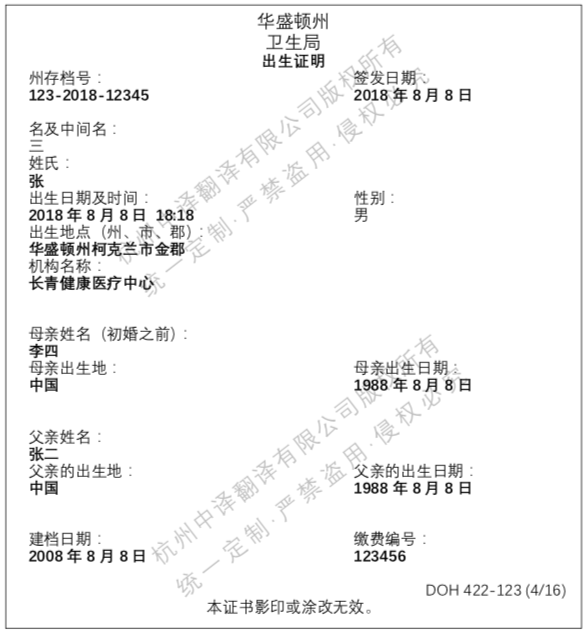 华盛顿州
卫生局
出生证明

州存档号：
123-2018-12345

签发日期：
2018 年 8 月 8 日

名及中间名：
三

姓氏：
张

出生日期及时间：
2018 年 8 月 8 日 18:18

性别：
男

出生地点（州、市、郡）：
华盛顿州柯克兰市金郡

机构名称：
长青健康医疗中心

母亲姓名（初婚之前）：
李四

母亲出生地：
中国

母亲出生日期：
1988 年 8 月 8 日

父亲姓名：
张二

父亲的出生地：
中国

父亲的出生日期：
1988 年 8 月 8 日

建档日期：
2008 年 8 月 8 日

缴费编号：
123456

DOH 422-123 (4/16)

本证书影印或涂改无效。

杭州中译翻译有限公司版权所有
统一定制·严禁盗用·侵权必究

杭州中译翻译有限公司版权所有
统一定制·严禁盗用·侵权必究